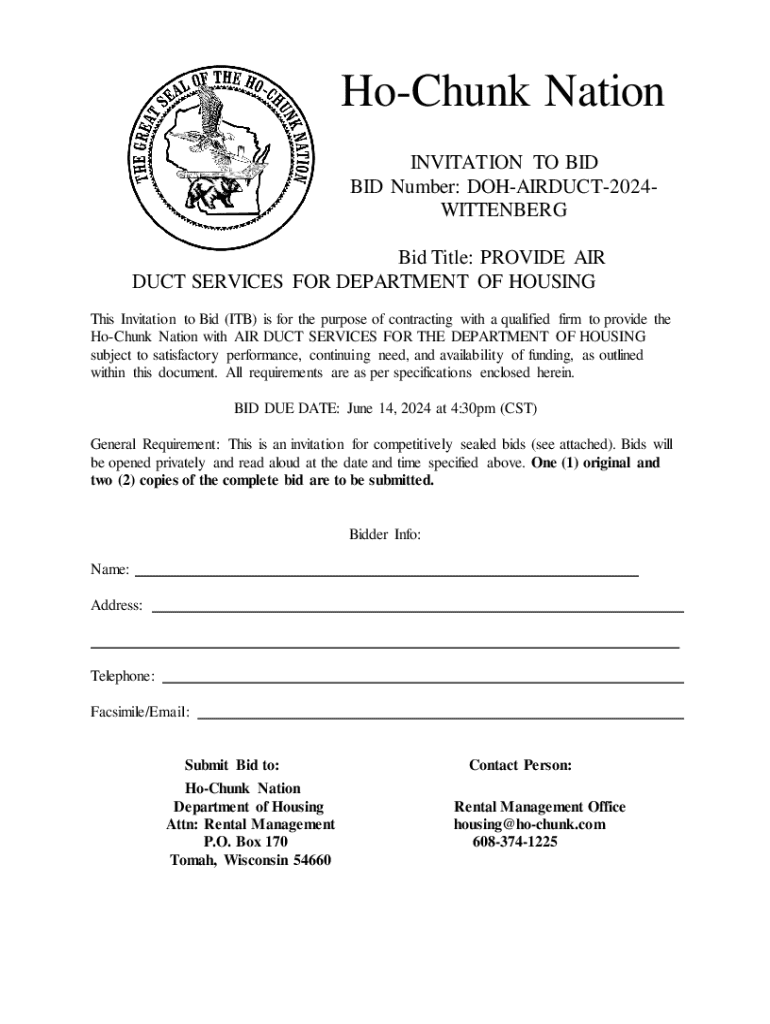 THE GREAT SEAL OF THE HO-CHUNK NATION

Ho-Chunk Nation

INVITATION TO BID
BID Number: DOH-AIRDUCT-2024-WITTENBERG

Bid Title: PROVIDE AIR DUCT SERVICES FOR DEPARTMENT OF HOUSING

This Invitation to Bid (ITB) is for the purpose of contracting with a qualified firm to provide the Ho-Chunk Nation with AIR DUCT SERVICES FOR THE DEPARTMENT OF HOUSING subject to satisfactory performance, continuing need, and availability of funding, as outlined within this document. All requirements are as per specifications enclosed herein.

BID DUE DATE: June 14, 2024 at 4:30pm (CST)

General Requirement: This is an invitation for competitively sealed bids (see attached). Bids will be opened privately and read aloud at the date and time specified above. One (1) original and two (2) copies of the complete bid are to be submitted.

Bidder Info:

Name:

Address:

Telephone:

Facsimile/Email:

Submit Bid to:

Ho-Chunk Nation
Department of Housing
Attn: Rental Management
P.O. Box 170
Tomah, Wisconsin 54660

Contact Person:

Rental Management Office
housing@ho-chunk.com
608-374-1225